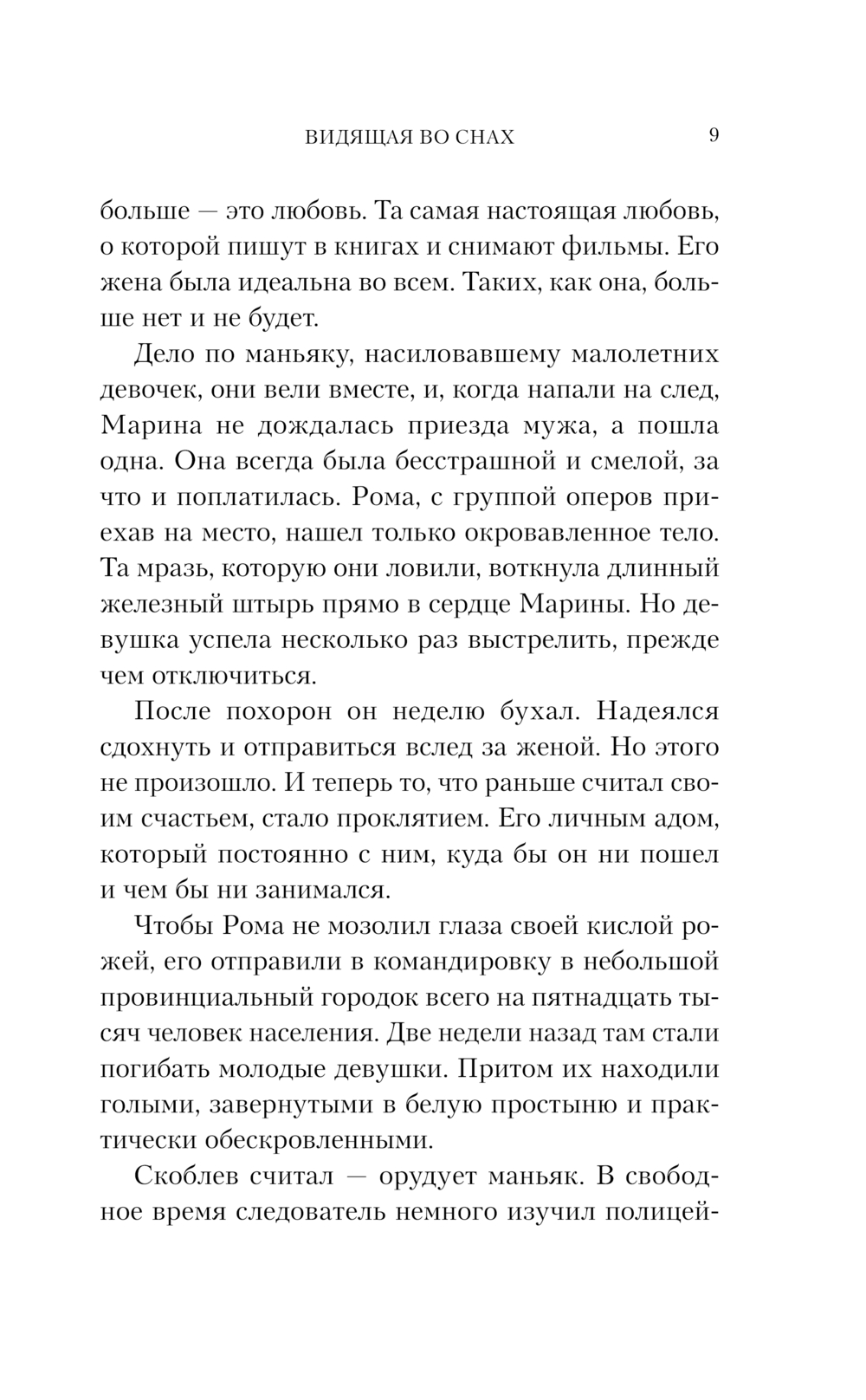 ВИДЯЩАЯ ВО СНАХ 9

больше — это любовь. Та самая настоящая любовь, о которой пишут в книгах и снимают фильмы. Его жена была идеальна во всем. Таких, как она, больше нет и не будет.

Дело по маньяку, насиловавшему малолетних девочек, они вели вместе, и, когда напали на след, Марина не дождалась приезда мужа, а пошла одна. Она всегда была бесстрашной и смелой, за что и поплатилась. Рома, с группой оперов приехав на место, нашел только окровавленное тело. Та мразь, которую они ловили, воткнула длинный железный штырь прямо в сердце Марины. Но девушка успела несколько раз выстрелить, прежде чем отключиться.

После похорон он неделю бухал. Надеялся сдохнуть и отправиться вслед за женой. Но этого не произошло. И теперь то, что раньше считал своим счастьем, стало проклятием. Его личным адом, который постоянно с ним, куда бы он ни пошел и чем бы ни занимался.

Чтобы Рома не мозолил глаза своей кислой рожей, его отправили в командировку в небольшой провинциальный городок всего на пятнадцать тысяч человек населения. Две недели назад там стали погибать молодые девушки. Притом их находили голыми, завернутыми в белую простыню и практически обескровленными.

Скоблев считал — орудует маньяк. В свободное время следователь немного изучил полицей-